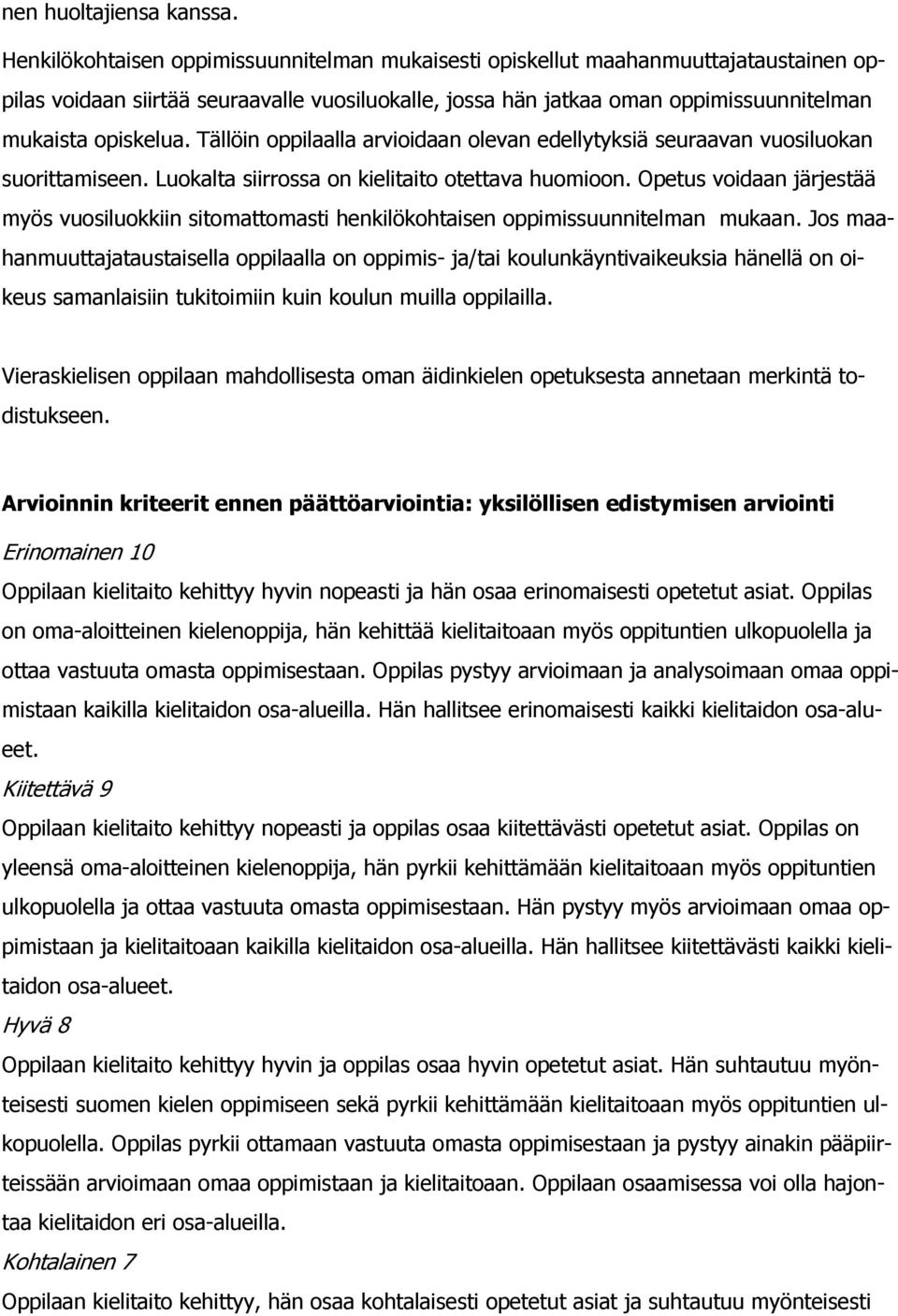 nen huoltajiensa kanssa.

Henkilökohtaisen oppimissuunnitelman mukaisesti opiskellut maahanmuuttajataustainen oppilas voidaan siirtää seuraavalle vuosiluokalle, jossa hän jatkaa oman oppimissuunnitelman mukaista opiskelua. Tällöin oppilaalla arvioidaan olevan edellytyksiä seuraavan vuosiluokan suorittamiseen. Luokalta siirrossa on kielitaito otettava huomioon. Opetus voidaan järjestää myös vuosiluokkiin sitomattomasti henkilökohtaisen oppimissuunnitelman mukaan. Jos maahanmuuttajataustaisella oppilaalla on oppimis- ja/tai koulunkäyntivaikeuksia hänellä on oikeus samanlaisiin tukitoimiin kuin koulun muilla oppilailla.

Vieraskielisen oppilaan mahdollisesta oman äidinkielen opetuksesta annetaan merkintä todistukseen.

Arvioinnin kriteerit ennen päättöarviointia: yksilöllisen edistymisen arviointi

Erinomainen 10

Oppilaan kielitaito kehittyy hyvin nopeasti ja hän osaa erinomaisesti opetetut asiat. Oppilas on oma-aloitteinen kielenoppija, hän kehittää kielitaitoaan myös oppituntien ulkopuolella ja ottaa vastuuta omasta oppimisestaan. Oppilas pystyy arvioimaan ja analysoimaan omaa oppimistaan kaikilla kielitaidon osa-alueilla. Hän hallitsee erinomaisesti kaikki kielitaidon osa-alueet.

Kiitettävä 9

Oppilaan kielitaito kehittyy nopeasti ja oppilas osaa kiitettävästi opetetut asiat. Oppilas on yleensä oma-aloitteinen kielenoppija, hän pyrkii kehittämään kielitaitoaan myös oppituntien ulkopuolella ja ottaa vastuuta omasta oppimisestaan. Hän pystyy myös arvioimaan omaa oppimistaan ja kielitaitoaan kaikilla kielitaidon osa-alueilla. Hän hallitsee kiitettävästi kaikki kielitaidon osa-alueet.

Hyvä 8

Oppilaan kielitaito kehittyy hyvin ja oppilas osaa hyvin opetetut asiat. Hän suhtautuu myönteisesti suomen kielen oppimiseen sekä pyrkii kehittämään kielitaitoaan myös oppituntien ulkopuolella. Oppilas pyrkii ottamaan vastuuta omasta oppimisestaan ja pystyy ainakin pääpiirteissään arvioimaan omaa oppimistaan ja kielitaitoaan. Oppilaan osaamisessa voi olla hajontaa kielitaidon eri osa-alueilla.

Kohtalainen 7

Oppilaan kielitaito kehittyy, hän osaa kohtalaisesti opetetut asiat ja suhtautuu myönteisesti